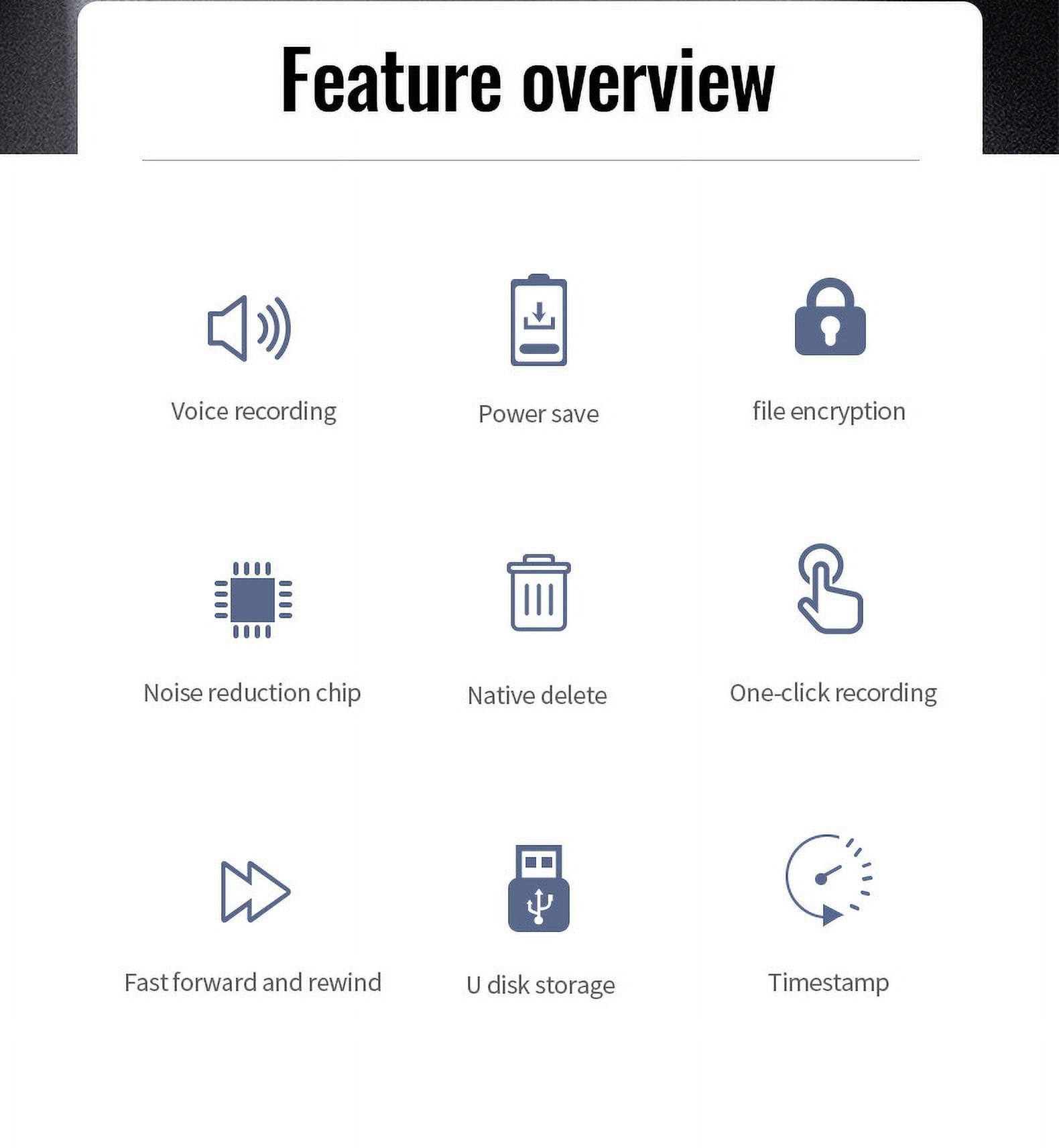 Feature overview

Voice recording

Power save

file encryption

Noise reduction chip

Native delete

One-click recording

Fast forward and rewind

U disk storage

Timestamp